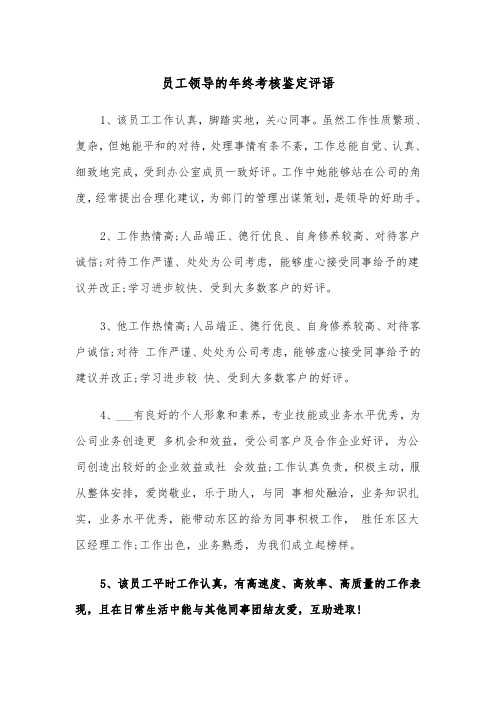 员工领导的年终考核鉴定评语

1、该员工工作认真，脚踏实地，关心同事。虽然工作性质繁琐、复杂，但她能平和的对待，处理事情有条不紊，工作总能自觉、认真、细致地完成，受到办公室成员一致好评。工作中她能够站在公司的角度，经常提出合理化建议，为部门的管理出谋策划，是领导的好助手。

2、工作热情高;人品端正、德行优良、自身修养较高、对待客户诚信;对待工作严谨、处处为公司考虑，能够虚心接受同事给予的建议并改正;学习进步较快、受到大多数客户的好评。

3、他工作热情高;人品端正、德行优良、自身修养较高、对待客户诚信;对待 工作严谨、处处为公司考虑，能够虚心接受同事给予的建议并改正;学习进步较 快、受到大多数客户的好评。

4、___有良好的个人形象和素养，专业技能或业务水平优秀，为公司业务创造更 多机会和效益，受公司客户及合作企业好评，为公司创造出较好的企业效益或社 会效益;工作认真负责，积极主动，服从整体安排，爱岗敬业，乐于助人，与同 事相处融洽，业务知识扎实，业务水平优秀，能带动东区的给为同事积极工作， 胜任东区大区经理工作;工作出色，业务熟悉，为我们成立起榜样。

5、该员工平时工作认真，有高速度、高效率、高质量的工作表现，且在日常生活中能与其他同事团结友爱，互助进取!